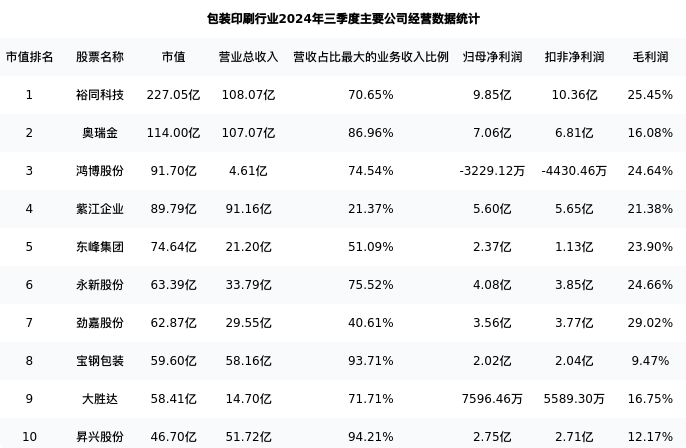 包装印刷行业2024年三季度主要公司经营数据统计

| 市值排名 | 股票名称 | 市值 | 营业总收入 | 营收占比最大的业务收入比例 | 归母净利润 | 扣非净利润 | 毛利润 |
|---|---|---|---|---|---|---|---|
| 1 | 裕同科技 | 227.05亿 | 108.07亿 | 70.65% | 9.85亿 | 10.36亿 | 25.45% |
| 2 | 奥瑞金 | 114.00亿 | 107.07亿 | 86.96% | 7.06亿 | 6.81亿 | 16.08% |
| 3 | 鸿博股份 | 91.70亿 | 4.61亿 | 74.54% | -3229.12万 | -4430.46万 | 24.64% |
| 4 | 紫江企业 | 89.79亿 | 91.16亿 | 21.37% | 5.60亿 | 5.65亿 | 21.38% |
| 5 | 东峰集团 | 74.64亿 | 21.20亿 | 51.09% | 2.37亿 | 1.13亿 | 23.90% |
| 6 | 永新股份 | 63.39亿 | 33.79亿 | 75.52% | 4.08亿 | 3.85亿 | 24.66% |
| 7 | 劲嘉股份 | 62.87亿 | 29.55亿 | 40.61% | 3.56亿 | 3.77亿 | 29.02% |
| 8 | 宝钢包装 | 59.60亿 | 58.16亿 | 93.71% | 2.02亿 | 2.04亿 | 9.47% |
| 9 | 大胜达 | 58.41亿 | 14.70亿 | 71.71% | 7596.46万 | 5589.30万 | 16.75% |
| 10 | 昇兴股份 | 46.70亿 | 51.72亿 | 94.21% | 2.75亿 | 2.71亿 | 12.17% |